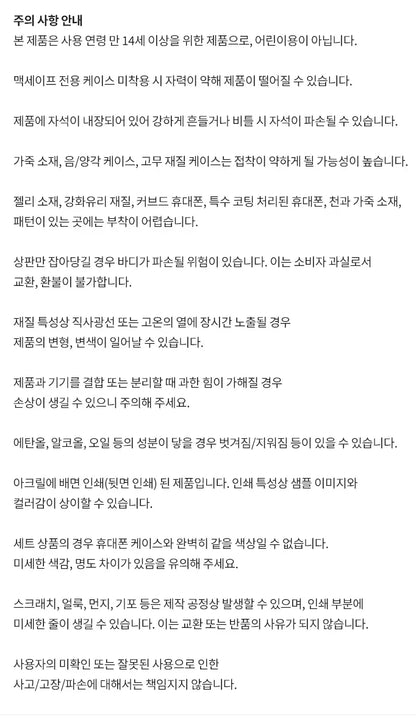 주의 사항 안내
본 제품은 사용 연령 만 14세 이상을 위한 제품으로, 어린이용이 아닙니다.

맥세이프 전용 케이스 미착용 시 자력이 약해 제품이 떨어질 수 있습니다.

제품에 자석이 내장되어 있어 강하게 흔들거나 비틀 시 자석이 파손될 수 있습니다.

가죽 소재, 음/양각 케이스, 고무 재질 케이스는 접착이 약하게 될 가능성이 높습니다.

젤리 소재, 강화유리 재질, 커브드 휴대폰, 특수 코팅 처리된 휴대폰, 천과 가죽 소재, 패턴이 있는 곳에는 부착이 어렵습니다.

상판만 잡아당길 경우 바디가 파손될 위험이 있습니다. 이는 소비자 과실로서 교환, 환불이 불가합니다.

재질 특성상 직사광선 또는 고온의 열에 장시간 노출될 경우 제품의 변형, 변색이 일어날 수 있습니다.

제품과 기기를 결합 또는 분리할 때 과한 힘이 가해질 경우 손상이 생길 수 있으니 주의해 주세요.

에탄올, 알코올, 오일 등의 성분이 닿을 경우 벗겨짐/지워짐 등이 있을 수 있습니다.

아크릴에 배면 인쇄(뒷면 인쇄) 된 제품입니다. 인쇄 특성상 샘플 이미지와 컬러감이 상이할 수 있습니다.

세트 상품의 경우 휴대폰 케이스와 완벽히 같을 색상일 수 없습니다. 미세한 색감, 명도 차이가 있음을 유의해 주세요.

스크래치, 얼룩, 먼지, 기포 등은 제작 공정상 발생할 수 있으며, 인쇄 부분에 미세한 줄이 생길 수 있습니다. 이는 교환 또는 반품의 사유가 되지 않습니다.

사용자의 미확인 또는 잘못된 사용으로 인한 사고/고장/파손에 대해서는 책임지지 않습니다.